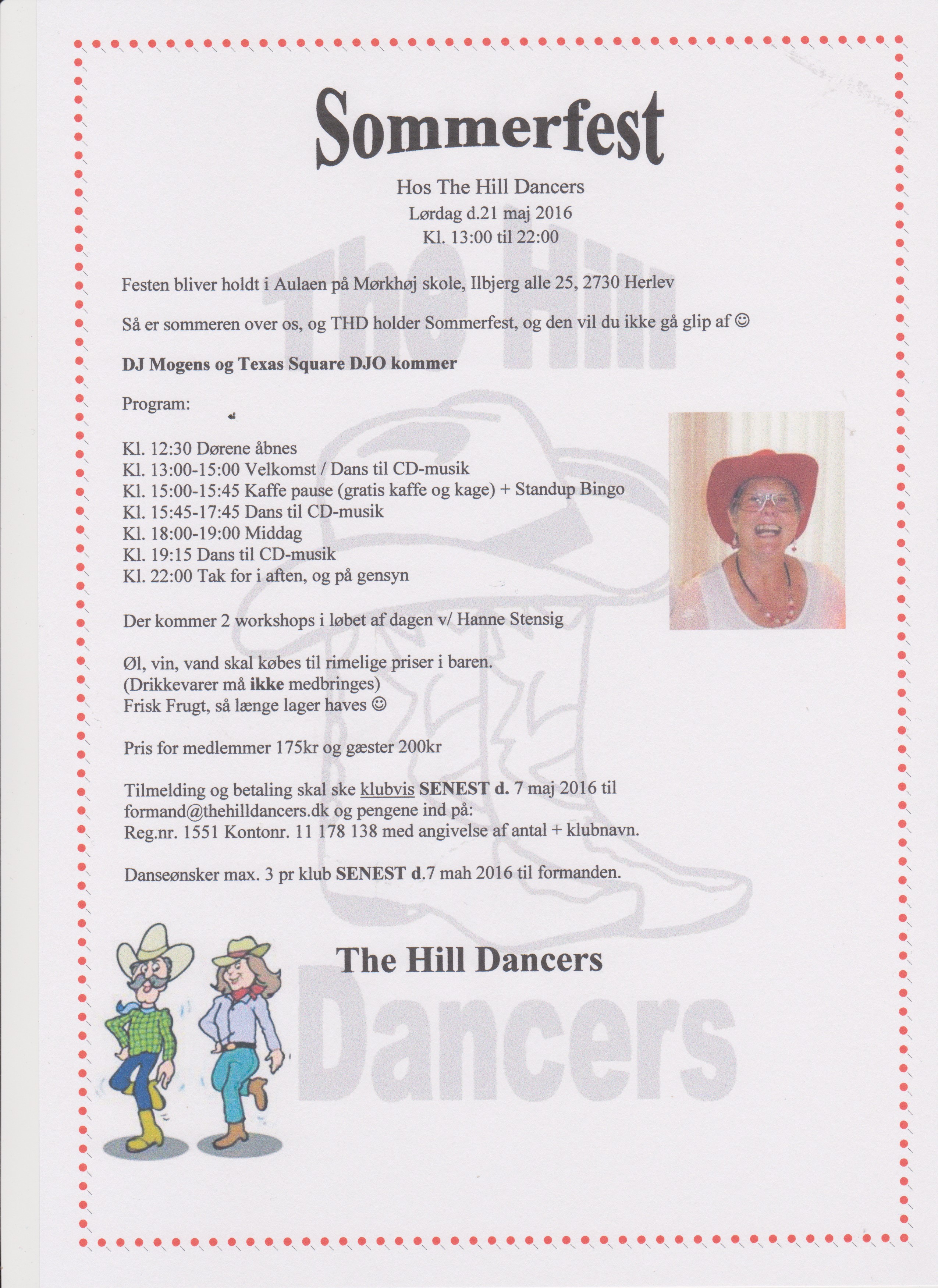 Sommerfest

Hos The Hill Dancers
Lørdag d.21 maj 2016
Kl. 13:00 til 22:00

Festen bliver holdt i Aulaen på Mørkhøj skole, Ilbjerg alle 25, 2730 Herlev

Så er sommeren over os, og THD holder Sommerfest, og den vil du ikke gå glip af ☺

DJ Mogens og Texas Square DJO kommer

Program:

Kl. 12:30 Dørene åbnes
Kl. 13:00-15:00 Velkomst / Dans til CD-musik
Kl. 15:00-15:45 Kaffe pause (gratis kaffe og kage) + Standup Bingo
Kl. 15:45-17:45 Dans til CD-musik
Kl. 18:00-19:00 Middag
Kl. 19:15 Dans til CD-musik
Kl. 22:00 Tak for i aften, og på gensyn

Der kommer 2 workshops i løbet af dagen v/ Hanne Stensig

Øl, vin, vand skal købes til rimelige priser i baren.
(Drikkevarer må ikke medbringes)
Frisk Frugt, så længe lager haves ☺

Pris for medlemmer 175kr og gæster 200kr

Tilmelding og betaling skal ske klubvis SENEST d. 7 maj 2016 til formand@thehilldancers.dk og pengene ind på:
Reg.nr. 1551 Kontonr. 11 178 138 med angivelse af antal + klubnavn.

Danseønsker max. 3 pr klub SENEST d.7 mah 2016 til formanden.

The Hill Dancers

The Hill Dancers